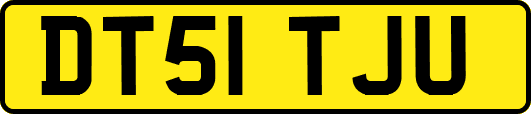 DT51 TJU